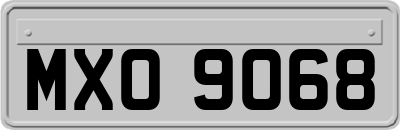 MXO 9068